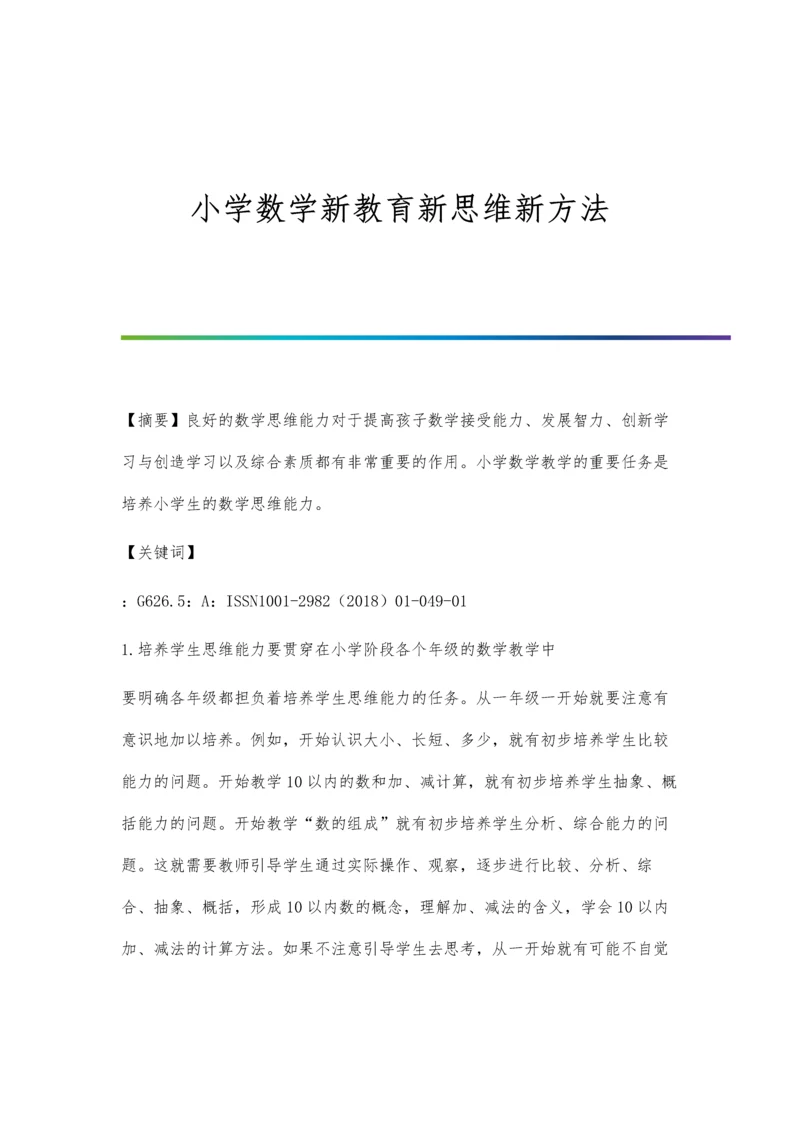 小学数学新教育新思维新方法

【摘要】良好的数学思维能力对于提高孩子数学接受能力、发展智力、创新学习与创造学习以及综合素质都有非常重要的作用。小学数学教学的重要任务是培养小学生的数学思维能力。

【关键词】

：G626.5：A：ISSN1001-2982（2018）01-049-01

1.培养学生思维能力要贯穿在小学阶段各个年级的数学教学中

要明确各年级都担负着培养学生思维能力的任务。从一年级一开始就要注意有意识地加以培养。例如，开始认识大小、长短、多少，就有初步培养学生比较能力的问题。开始教学10以内的数和加、减计算，就有初步培养学生抽象、概括能力的问题。开始教学“数的组成”就有初步培养学生分析、综合能力的问题。这就需要教师引导学生通过实际操作、观察，逐步进行比较、分析、综合、抽象、概括，形成10以内数的概念，理解加、减法的含义，学会10以内加、减法的计算方法。如果不注意引导学生去思考，从一开始就有可能不自觉